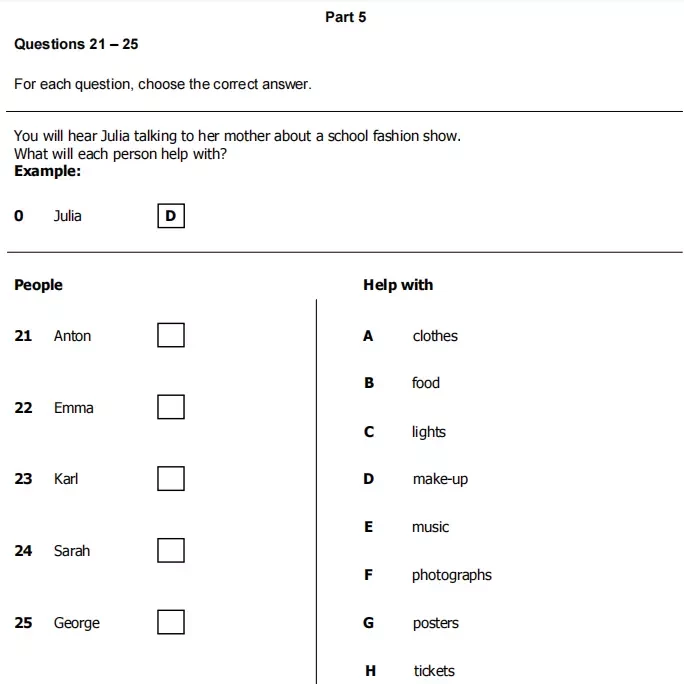 Part 5

Questions 21 – 25

For each question, choose the correct answer.

You will hear Julia talking to her mother about a school fashion show.
What will each person help with?
Example:

0 Julia D

People

21 Anton

22 Emma

23 Karl

24 Sarah

25 George

Help with

A clothes

B food

C lights

D make-up

E music

F photographs

G posters

H tickets